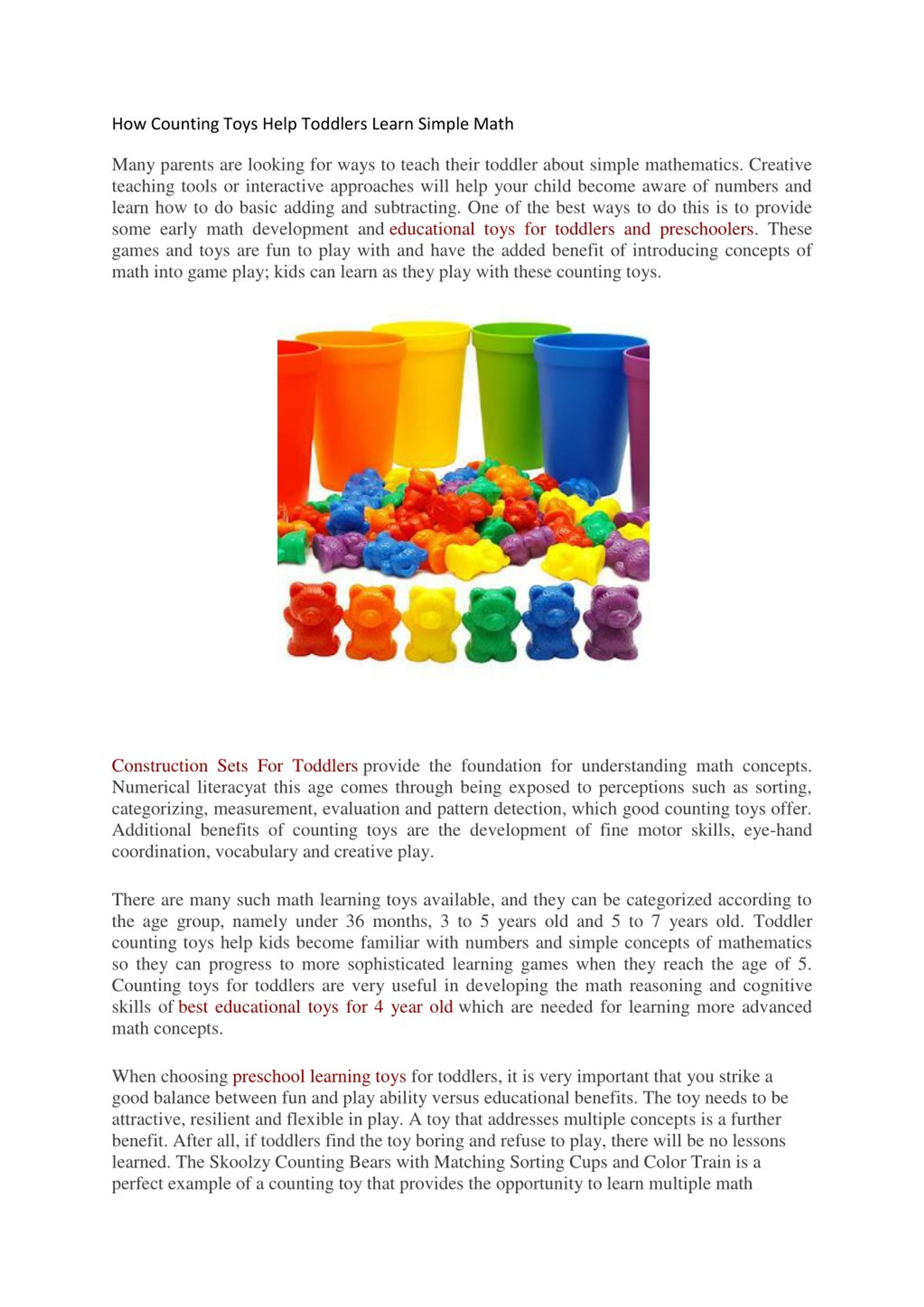 How Counting Toys Help Toddlers Learn Simple Math

Many parents are looking for ways to teach their toddler about simple mathematics. Creative teaching tools or interactive approaches will help your child become aware of numbers and learn how to do basic adding and subtracting. One of the best ways to do this is to provide some early math development and educational toys for toddlers and preschoolers. These games and toys are fun to play with and have the added benefit of introducing concepts of math into game play; kids can learn as they play with these counting toys.

Construction Sets For Toddlers provide the foundation for understanding math concepts. Numerical literacyat this age comes through being exposed to perceptions such as sorting, categorizing, measurement, evaluation and pattern detection, which good counting toys offer. Additional benefits of counting toys are the development of fine motor skills, eye-hand coordination, vocabulary and creative play.

There are many such math learning toys available, and they can be categorized according to the age group, namely under 36 months, 3 to 5 years old and 5 to 7 years old. Toddler counting toys help kids become familiar with numbers and simple concepts of mathematics so they can progress to more sophisticated learning games when they reach the age of 5. Counting toys for toddlers are very useful in developing the math reasoning and cognitive skills of best educational toys for 4 year old which are needed for learning more advanced math concepts.

When choosing preschool learning toys for toddlers, it is very important that you strike a good balance between fun and play ability versus educational benefits. The toy needs to be attractive, resilient and flexible in play. A toy that addresses multiple concepts is a further benefit. After all, if toddlers find the toy boring and refuse to play, there will be no lessons learned. The Skoolzy Counting Bears with Matching Sorting Cups and Color Train is a perfect example of a counting toy that provides the opportunity to learn multiple math